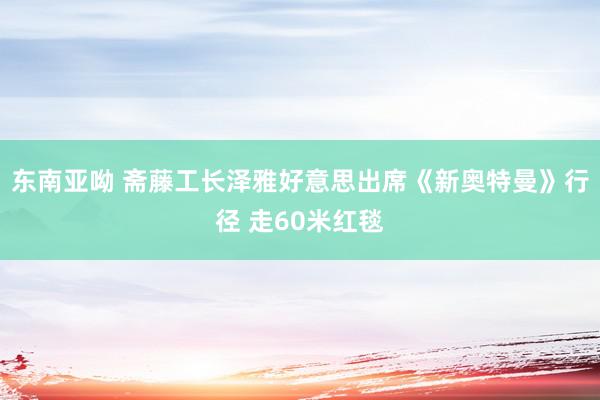 东南亚呦 斋藤工长泽雅好意思出席《新奥特曼》行径 走60米红毯